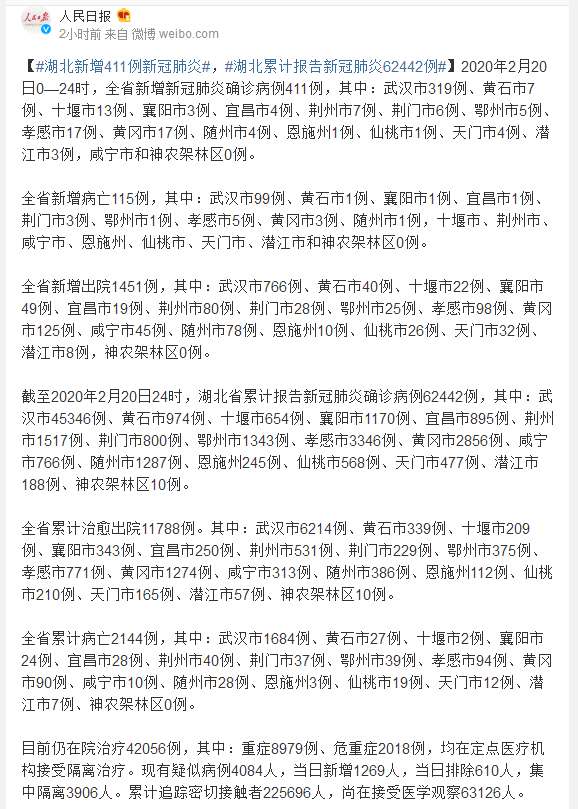 人民日报
2小时前 来自 微博 weibo.com

【#湖北新增411例新冠肺炎#，#湖北累计报告新冠肺炎62442例#】2020年2月20日0—24时，全省新增新冠肺炎确诊病例411例，其中：武汉市319例、黄石市7例、十堰市13例、襄阳市3例、宜昌市4例、荆州市7例、荆门市6例、鄂州市5例、孝感市17例、黄冈市17例、随州市4例、恩施州1例、仙桃市1例、天门市4例、潜江市3例，咸宁市和神农架林区0例。

全省新增病亡115例，其中：武汉市99例、黄石市1例、襄阳市1例、宜昌市1例、荆门市3例、鄂州市1例、孝感市5例、黄冈市3例、随州市1例，十堰市、荆州市、咸宁市、恩施州、仙桃市、天门市、潜江市和神农架林区0例。

全省新增出院1451例，其中：武汉市766例、黄石市40例、十堰市22例、襄阳市49例、宜昌市19例、荆州市80例、荆门市28例、鄂州市25例、孝感市98例、黄冈市125例、咸宁市45例、随州市78例、恩施州10例、仙桃市26例、天门市32例、潜江市8例，神农架林区0例。

截至2020年2月20日24时，湖北省累计报告新冠肺炎确诊病例62442例，其中：武汉市45346例、黄石市974例、十堰市654例、襄阳市1170例、宜昌市895例、荆州市1517例、荆门市800例、鄂州市1343例、孝感市3346例、黄冈市2856例、咸宁市766例、随州市1287例、恩施州245例、仙桃市568例、天门市477例、潜江市188例、神农架林区10例。

全省累计治愈出院11788例。其中：武汉市6214例、黄石市339例、十堰市209例、襄阳市343例、宜昌市250例、荆州市531例、荆门市229例、鄂州市375例、孝感市771例、黄冈市1274例、咸宁市313例、随州市386例、恩施州112例、仙桃市210例、天门市165例、潜江市57例、神农架林区10例。

全省累计病亡2144例，其中：武汉市1684例、黄石市27例、十堰市2例、襄阳市24例、宜昌市28例、荆州市40例、荆门市37例、鄂州市39例、孝感市94例、黄冈市90例、咸宁市10例、随州市28例、恩施州3例、仙桃市19例、天门市12例、潜江市7例、神农架林区0例。

目前仍在院治疗42056例，其中：重症8979例、危重症2018例，均在定点医疗机构接受隔离治疗。现有疑似病例4084人，当日新增1269人，当日排除610人，集中隔离3906人。累计追踪密切接触者225696人，尚在接受医学观察63126人。